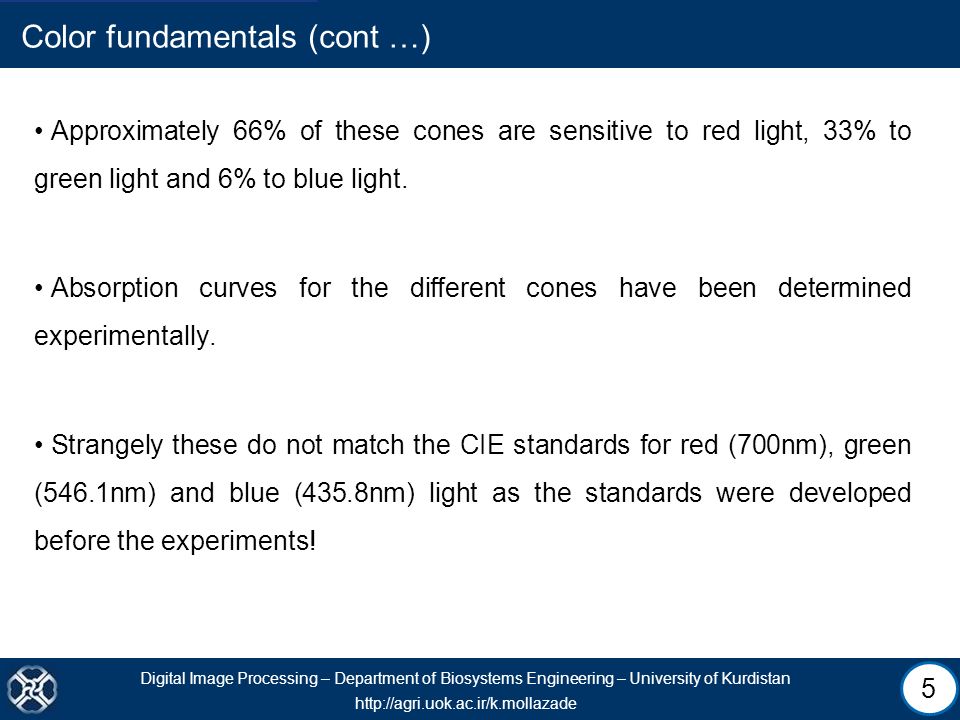 Color fundamentals (cont …)

• Approximately 66% of these cones are sensitive to red light, 33% to green light and 6% to blue light.

• Absorption curves for the different cones have been determined experimentally.

• Strangely these do not match the CIE standards for red (700nm), green (546.1nm) and blue (435.8nm) light as the standards were developed before the experiments!

Digital Image Processing – Department of Biosystems Engineering – University of Kurdistan
http://agri.uok.ac.ir/k.mollazade

5